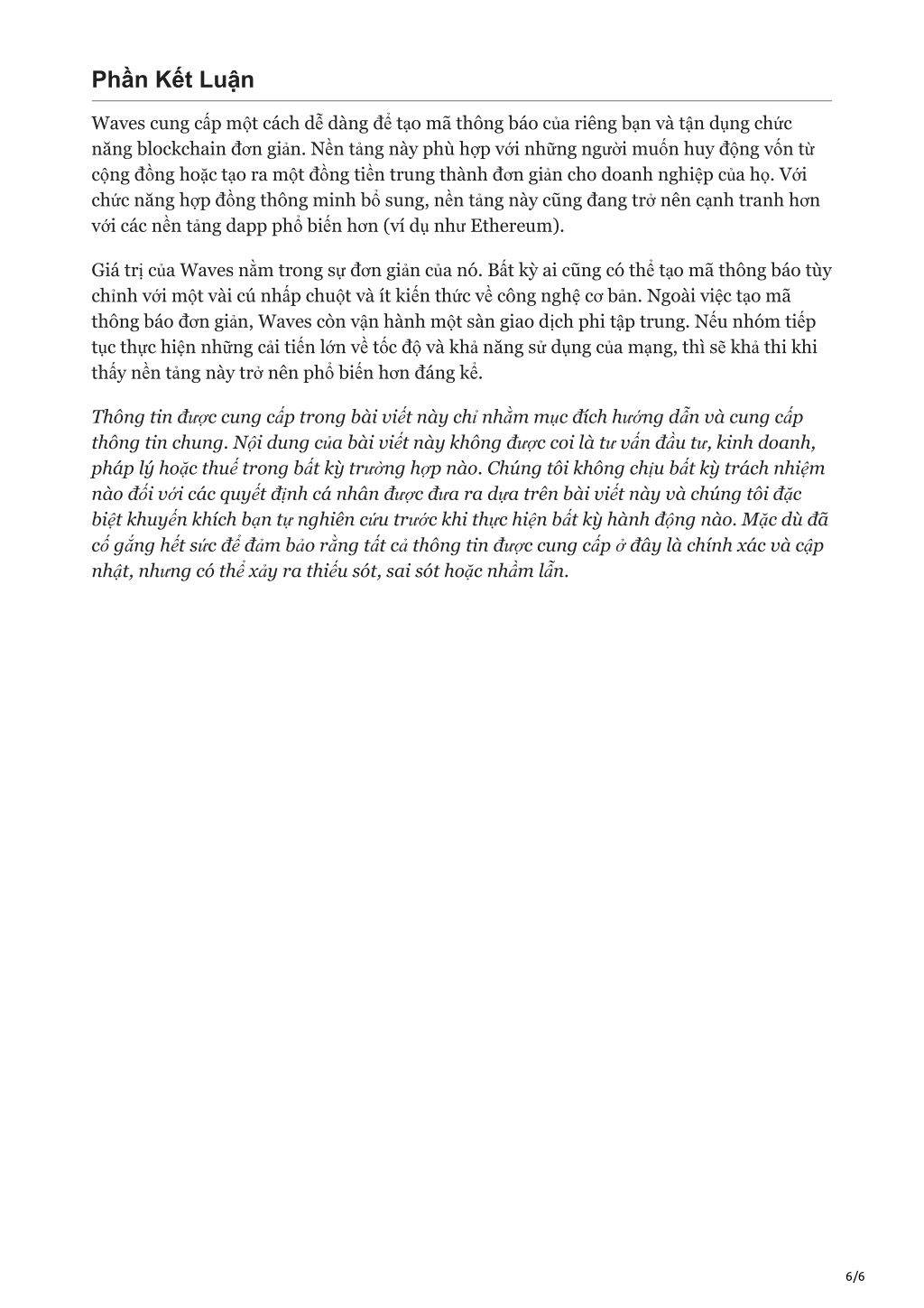 Phần Kết Luận

Waves cung cấp một cách dễ dàng để tạo mã thông báo của riêng bạn và tận dụng chức năng blockchain đơn giản. Nền tảng này phù hợp với những người muốn huy động vốn từ cộng đồng hoặc tạo ra một đồng tiền trung thành đơn giản cho doanh nghiệp của họ. Với chức năng hợp đồng thông minh bổ sung, nền tảng này cũng đang trở nên cạnh tranh hơn với các nền tảng dapp phổ biến hơn (ví dụ như Ethereum).

Giá trị của Waves nằm trong sự đơn giản của nó. Bất kỳ ai cũng có thể tạo mã thông báo tùy chỉnh với một vài cú nhấp chuột và ít kiến thức về công nghệ cơ bản. Ngoài việc tạo mã thông báo đơn giản, Waves còn vận hành một sàn giao dịch phi tập trung. Nếu nhóm tiếp tục thực hiện những cải tiến lớn về tốc độ và khả năng sử dụng của mạng, thì sẽ khả thi khi thấy nền tảng này trở nên phổ biến hơn đáng kể.

Thông tin được cung cấp trong bài viết này chỉ nhằm mục đích hướng dẫn và cung cấp thông tin chung. Nội dung của bài viết này không được coi là tư vấn đầu tư, kinh doanh, pháp lý hoặc thuế trong bất kỳ trường hợp nào. Chúng tôi không chịu bất kỳ trách nhiệm nào đối với các quyết định cá nhân được đưa ra dựa trên bài viết này và chúng tôi đặc biệt khuyến khích bạn tự nghiên cứu trước khi thực hiện bất kỳ hành động nào. Mặc dù đã cố gắng hết sức để đảm bảo rằng tất cả thông tin được cung cấp ở đây là chính xác và cập nhật, nhưng có thể xảy ra thiếu sót, sai sót hoặc nhầm lẫn.

6/6